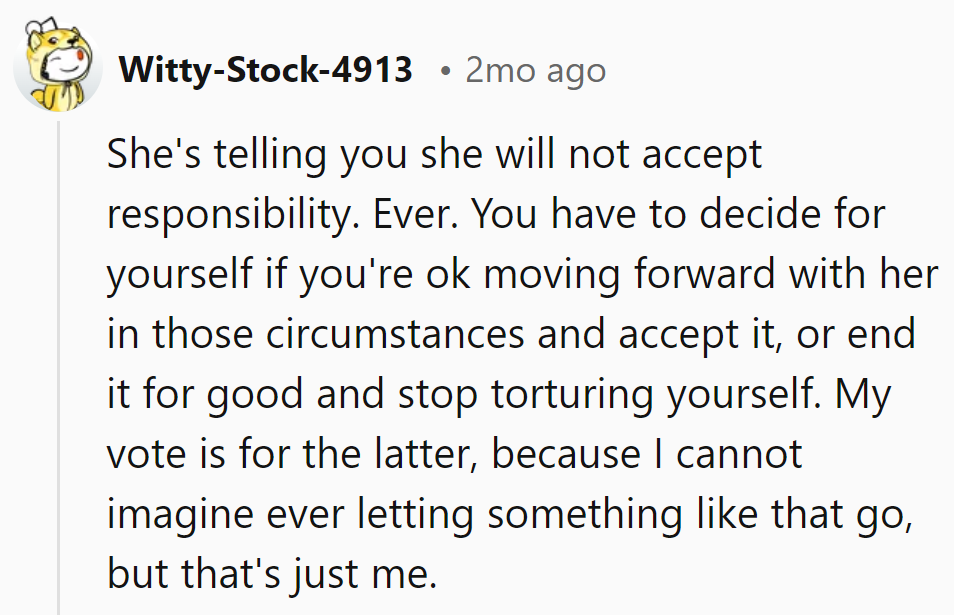 Witty-Stock-4913 • 2mo ago

She's telling you she will not accept responsibility. Ever. You have to decide for yourself if you're ok moving forward with her in those circumstances and accept it, or end it for good and stop torturing yourself. My vote is for the latter, because I cannot imagine ever letting something like that go, but that's just me.